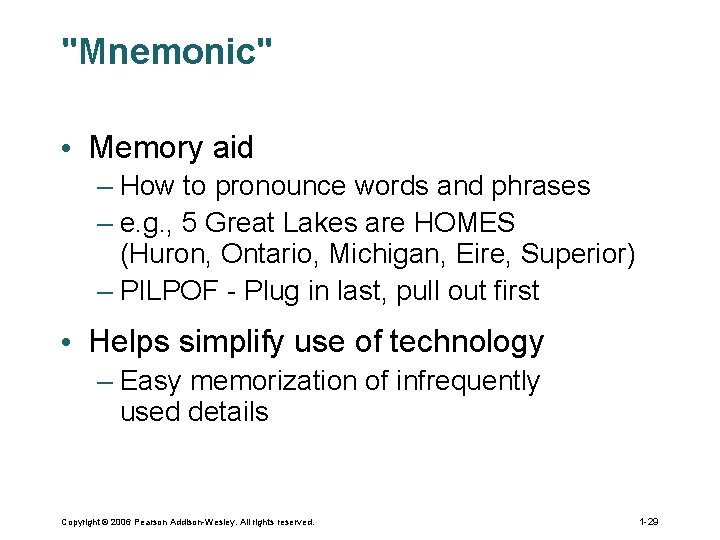 "Mnemonic"

• Memory aid
– How to pronounce words and phrases
– e.g., 5 Great Lakes are HOMES (Huron, Ontario, Michigan, Eire, Superior)
– PILPOF - Plug in last, pull out first

• Helps simplify use of technology
– Easy memorization of infrequently used details

Copyright © 2006 Pearson Addison-Wesley. All rights reserved.

1-29